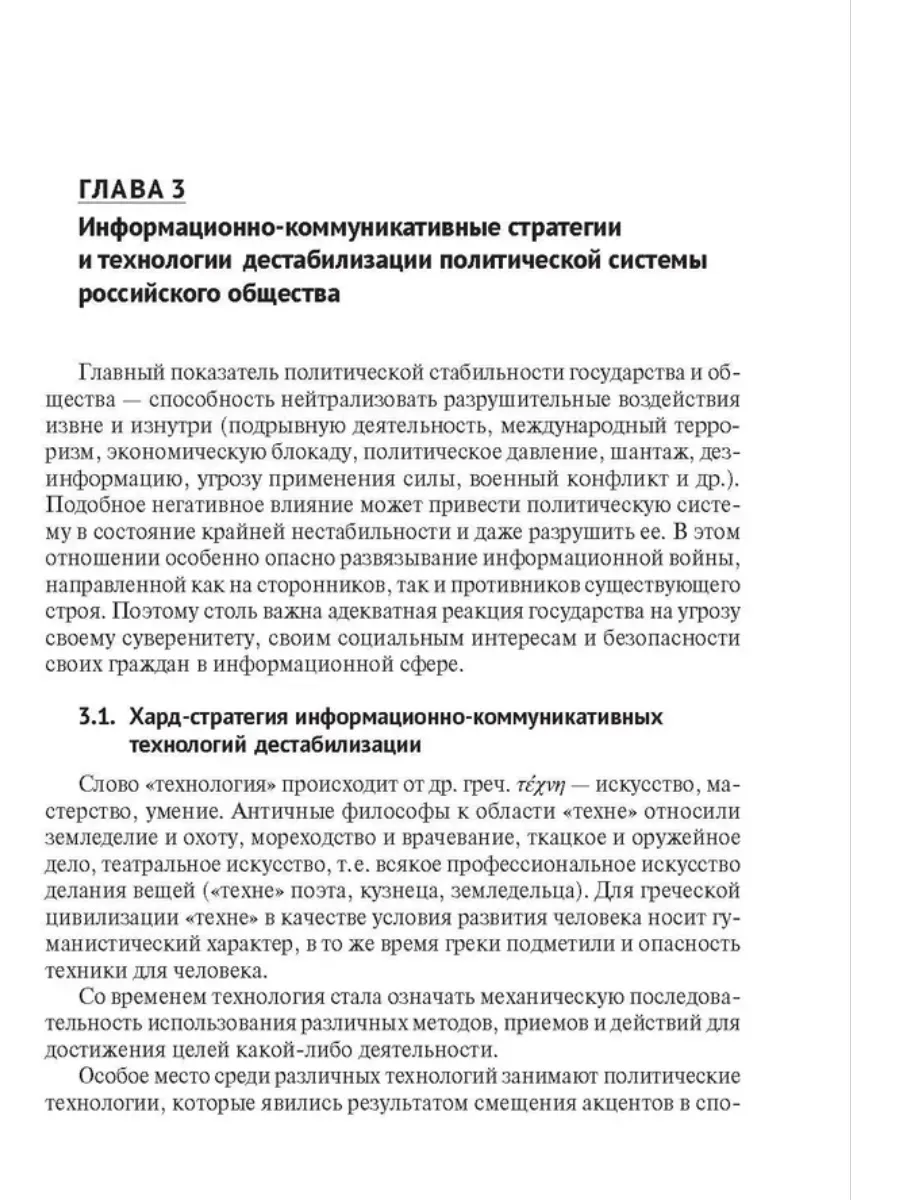 ГЛАВА 3

Информационно-коммуникативные стратегии и технологии дестабилизации политической системы российского общества

Главный показатель политической стабильности государства и общества — способность нейтрализовать разрушительные воздействия извне и изнутри (подрывную деятельность, международный терроризм, экономическую блокаду, политическое давление, шантаж, дезинформацию, угрозу применения силы, военный конфликт и др.). Подобное негативное влияние может привести политическую систему в состояние крайней нестабильности и даже разрушить ее. В этом отношении особенно опасно развязывание информационной войны, направленной как на сторонников, так и противников существующего строя. Поэтому столь важна адекватная реакция государства на угрозу своему суверенитету, своим социальным интересам и безопасности своих граждан в информационной сфере.

3.1. Хард-стратегия информационно-коммуникативных технологий дестабилизации

Слово «технология» происходит от др. греч. τέχνη — искусство, мастерство, умение. Античные философы к области «техне» относили земледелие и охоту, мореходство и врачевание, ткацкое и оружейное дело, театральное искусство, т.е. всякое профессиональное искусство делания вещей («техне» поэта, кузнеца, земледельца). Для греческой цивилизации «техне» в качестве условия развития человека носит гуманистический характер, в то же время греки подметили и опасность техники для человека.

Со временем технология стала означать механическую последовательность использования различных методов, приемов и действий для достижения целей какой-либо деятельности.

Особое место среди различных технологий занимают политические технологии, которые явились результатом смещения акцентов в спо-